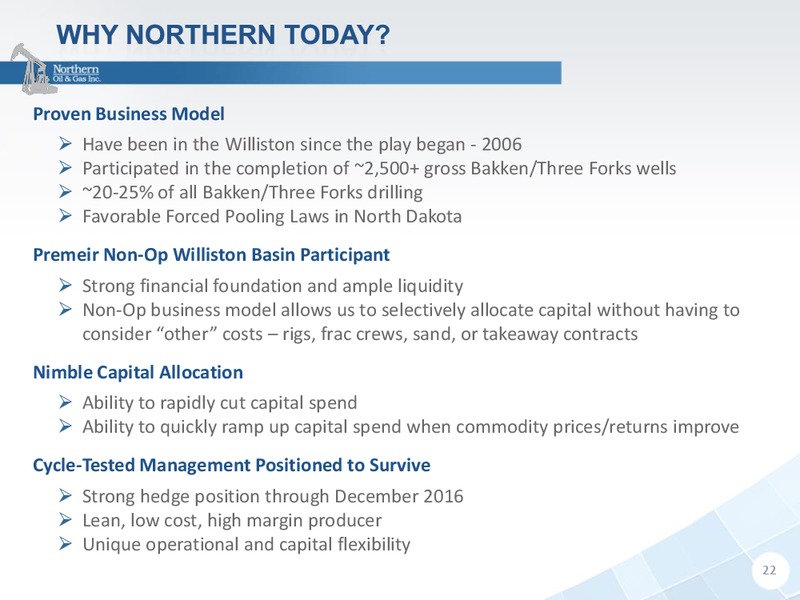 WHY NORTHERN TODAY?

Northern Oil & Gas Inc.

Proven Business Model

➢ Have been in the Williston since the play began - 2006
➢ Participated in the completion of ~2,500+ gross Bakken/Three Forks wells
➢ ~20-25% of all Bakken/Three Forks drilling
➢ Favorable Forced Pooling Laws in North Dakota

Premeir Non-Op Williston Basin Participant

➢ Strong financial foundation and ample liquidity
➢ Non-Op business model allows us to selectively allocate capital without having to consider "other" costs – rigs, frac crews, sand, or takeaway contracts

Nimble Capital Allocation

➢ Ability to rapidly cut capital spend
➢ Ability to quickly ramp up capital spend when commodity prices/returns improve

Cycle-Tested Management Positioned to Survive

➢ Strong hedge position through December 2016
➢ Lean, low cost, high margin producer
➢ Unique operational and capital flexibility

22